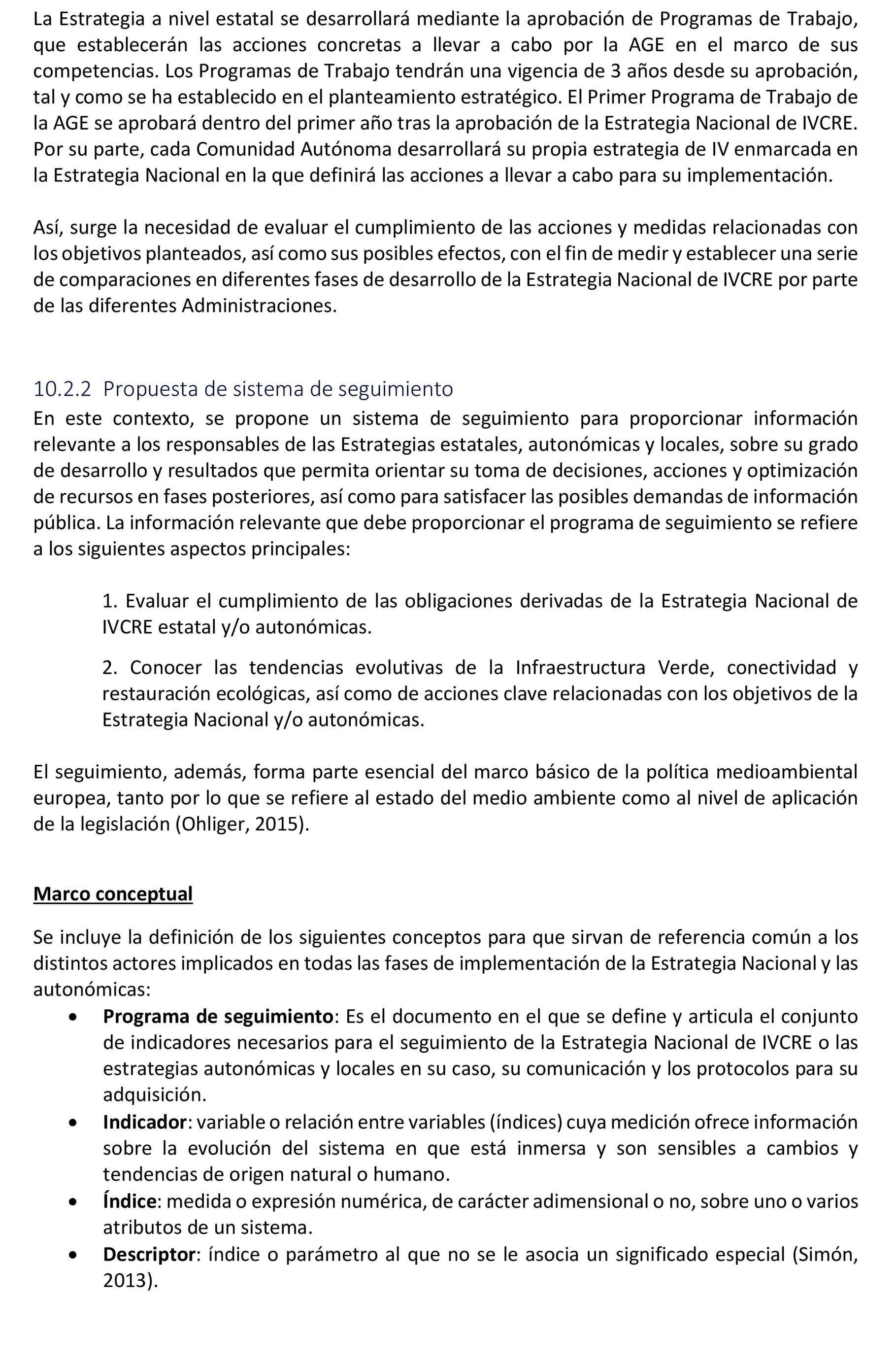 La Estrategia a nivel estatal se desarrollará mediante la aprobación de Programas de Trabajo, que establecerán las acciones concretas a llevar a cabo por la AGE en el marco de sus competencias. Los Programas de Trabajo tendrán una vigencia de 3 años desde su aprobación, tal y como se ha establecido en el planteamiento estratégico. El Primer Programa de Trabajo de la AGE se aprobará dentro del primer año tras la aprobación de la Estrategia Nacional de IVCRE. Por su parte, cada Comunidad Autónoma desarrollará su propia estrategia de IV enmarcada en la Estrategia Nacional en la que definirá las acciones a llevar a cabo para su implementación.

Así, surge la necesidad de evaluar el cumplimiento de las acciones y medidas relacionadas con los objetivos planteados, así como sus posibles efectos, con el fin de medir y establecer una serie de comparaciones en diferentes fases de desarrollo de la Estrategia Nacional de IVCRE por parte de las diferentes Administraciones.

10.2.2 Propuesta de sistema de seguimiento
En este contexto, se propone un sistema de seguimiento para proporcionar información relevante a los responsables de las Estrategias estatales, autonómicas y locales, sobre su grado de desarrollo y resultados que permita orientar su toma de decisiones, acciones y optimización de recursos en fases posteriores, así como para satisfacer las posibles demandas de información pública. La información relevante que debe proporcionar el programa de seguimiento se refiere a los siguientes aspectos principales:

1. Evaluar el cumplimiento de las obligaciones derivadas de la Estrategia Nacional de IVCRE estatal y/o autonómicas.

2. Conocer las tendencias evolutivas de la Infraestructura Verde, conectividad y restauración ecológicas, así como de acciones clave relacionadas con los objetivos de la Estrategia Nacional y/o autonómicas.

El seguimiento, además, forma parte esencial del marco básico de la política medioambiental europea, tanto por lo que se refiere al estado del medio ambiente como al nivel de aplicación de la legislación (Ohliger, 2015).

Marco conceptual

Se incluye la definición de los siguientes conceptos para que sirvan de referencia común a los distintos actores implicados en todas las fases de implementación de la Estrategia Nacional y las autonómicas:
• Programa de seguimiento: Es el documento en el que se define y articula el conjunto de indicadores necesarios para el seguimiento de la Estrategia Nacional de IVCRE o las estrategias autonómicas y locales en su caso, su comunicación y los protocolos para su adquisición.
• Indicador: variable o relación entre variables (índices) cuya medición ofrece información sobre la evolución del sistema en que está inmersa y son sensibles a cambios y tendencias de origen natural o humano.
• Índice: medida o expresión numérica, de carácter adimensional o no, sobre uno o varios atributos de un sistema.
• Descriptor: índice o parámetro al que no se le asocia un significado especial (Simón, 2013).